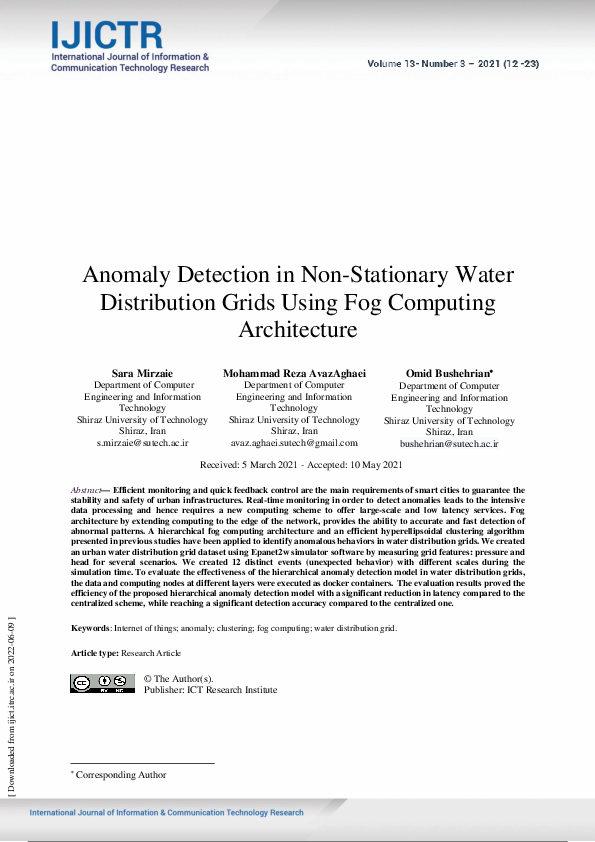 IJICTR
International Journal of Information & Communication Technology Research

Volume 13- Number 3 – 2021 (12 -23)

Anomaly Detection in Non-Stationary Water Distribution Grids Using Fog Computing Architecture

Sara Mirzaie
Department of Computer Engineering and Information Technology
Shiraz University of Technology
Shiraz, Iran
s.mirzaie@sutech.ac.ir

Mohammad Reza AvazAghaei
Department of Computer Engineering and Information Technology
Shiraz University of Technology
Shiraz, Iran
avaz.aghaei.sutech@gmail.com

Omid Bushehrian*
Department of Computer Engineering and Information Technology
Shiraz University of Technology
Shiraz, Iran
bushehrian@sutech.ac.ir

Received: 5 March 2021 - Accepted: 10 May 2021

Abstract— Efficient monitoring and quick feedback control are the main requirements of smart cities to guarantee the stability and safety of urban infrastructures. Real-time monitoring in order to detect anomalies leads to the intensive data processing and hence requires a new computing scheme to offer large-scale and low latency services. Fog architecture by extending computing to the edge of the network, provides the ability to accurate and fast detection of abnormal patterns. A hierarchical fog computing architecture and an efficient hyperellipsoidal clustering algorithm presented in previous studies have been applied to identify anomalous behaviors in water distribution grids. We created an urban water distribution grid dataset using Epanet2w simulator software by measuring grid features: pressure and head for several scenarios. We created 12 distinct events (unexpected behavior) with different scales during the simulation time. To evaluate the effectiveness of the hierarchical anomaly detection model in water distribution grids, the data and computing nodes at different layers were executed as docker containers. The evaluation results proved the efficiency of the proposed hierarchical anomaly detection model with a significant reduction in latency compared to the centralized scheme, while reaching a significant detection accuracy compared to the centralized one.

Keywords: Internet of things; anomaly; clustering; fog computing; water distribution grid.

Article type: Research Article

© The Author(s).
Publisher: ICT Research Institute

* Corresponding Author

[ Downloaded from ijict.itrc.ac.ir on 2022-06-09 ]

International Journal of Information & Communication Technology Research